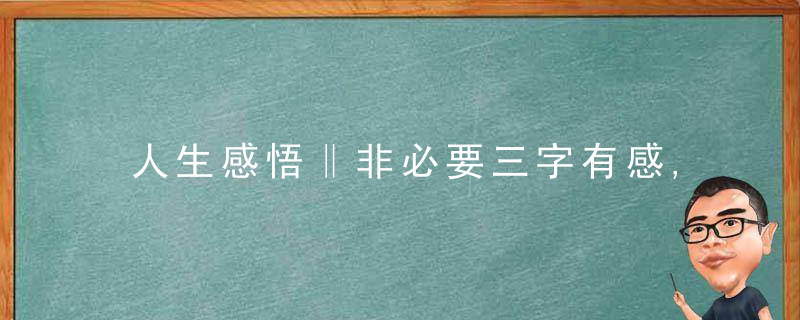 人生感悟‖非必要三字有感，